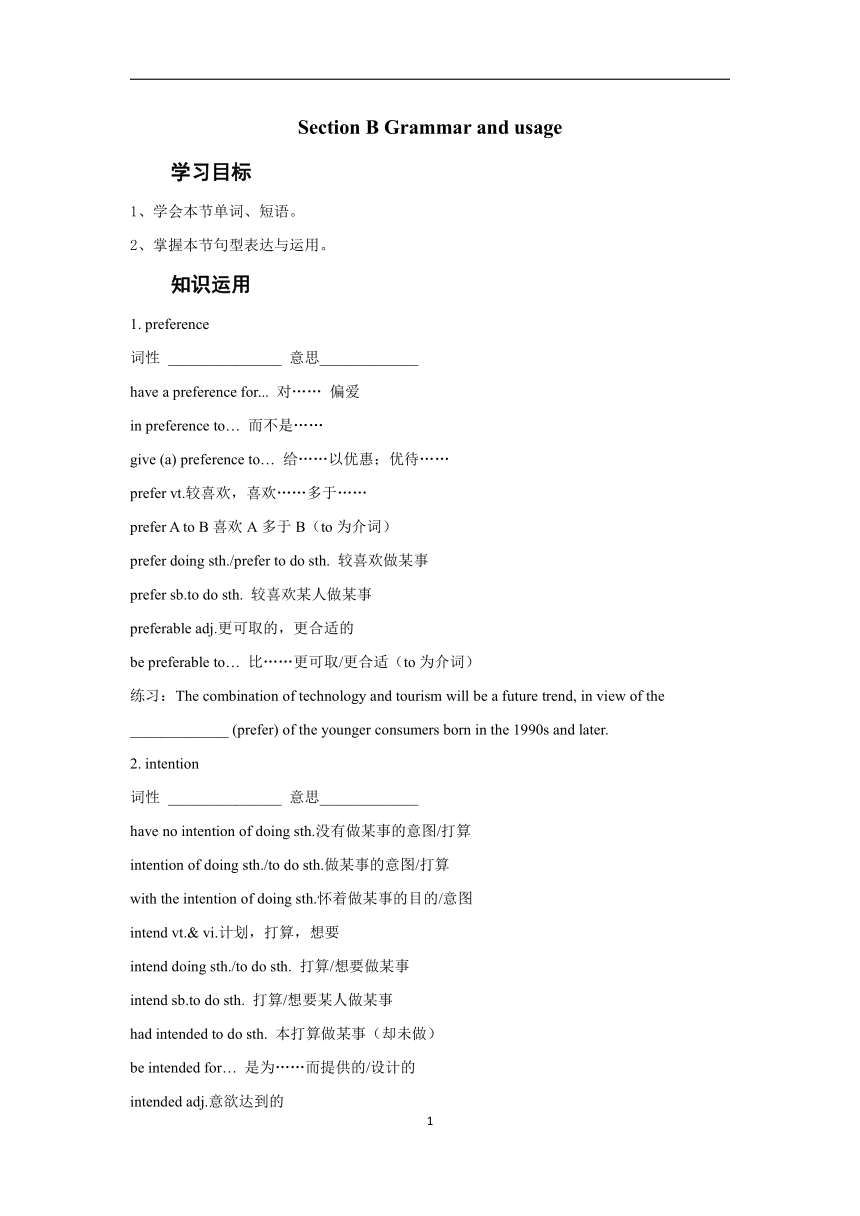 Section B Grammar and usage

学习目标

1、学会本节单词、短语。

2、掌握本节句型表达与运用。

知识运用

1. preference

词性 _______________ 意思_____________

have a preference for... 对…… 偏爱

in preference to… 而不是……

give (a) preference to… 给……以优惠；优待……

prefer vt.较喜欢，喜欢……多于……

prefer A to B 喜欢 A 多于 B（to 为介词）

prefer doing sth./prefer to do sth. 较喜欢做某事

prefer sb.to do sth. 较喜欢某人做某事

preferable adj.更可取的，更合适的

be preferable to… 比……更可取/更合适（to 为介词）

练习：The combination of technology and tourism will be a future trend, in view of the _____________ (prefer) of the younger consumers born in the 1990s and later.

2. intention

词性 _______________ 意思_____________

have no intention of doing sth.没有做某事的意图/打算

intention of doing sth./to do sth.做某事的意图/打算

with the intention of doing sth.怀着做某事的目的/意图

intend vt.& vi.计划，打算，想要

intend doing sth./to do sth. 打算/想要做某事

intend sb.to do sth. 打算/想要某人做某事

had intended to do sth. 本打算做某事（却未做）

be intended for… 是为……而提供的/设计的

intended adj.意欲达到的

1